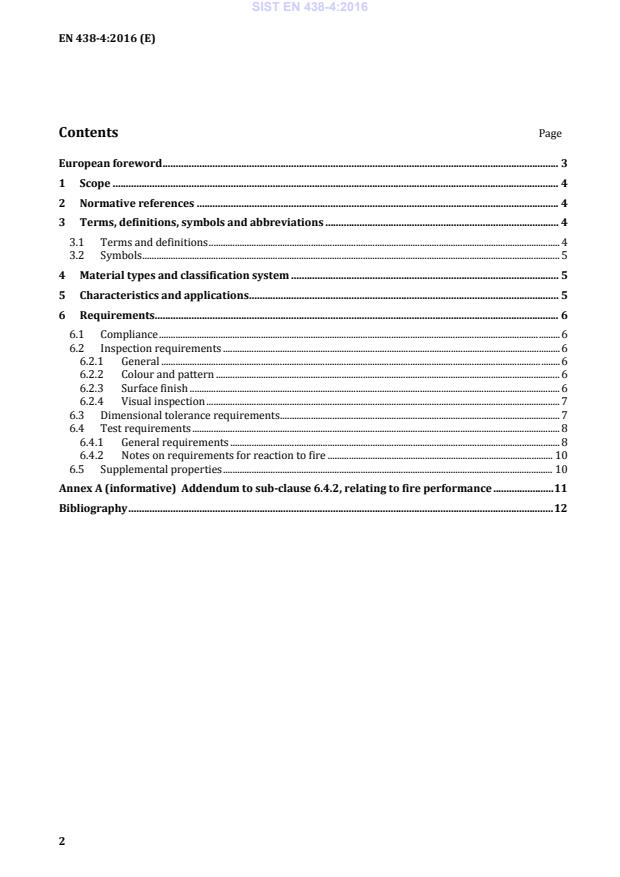 SIST EN 438-4:2016

EN 438-4:2016 (E)

Contents Page

European foreword 3
1 Scope 4
2 Normative references 4
3 Terms, definitions, symbols and abbreviations 4
3.1 Terms and definitions 4
3.2 Symbols 5
4 Material types and classification system 5
5 Characteristics and applications 5
6 Requirements 6
6.1 Compliance 6
6.2 Inspection requirements 6
6.2.1 General 6
6.2.2 Colour and pattern 6
6.2.3 Surface finish 6
6.2.4 Visual inspection 7
6.3 Dimensional tolerance requirements 7
6.4 Test requirements 8
6.4.1 General requirements 8
6.4.2 Notes on requirements for reaction to fire 10
6.5 Supplemental properties 10
Annex A (informative) Addendum to sub-clause 6.4.2, relating to fire performance 11
Bibliography 12

2